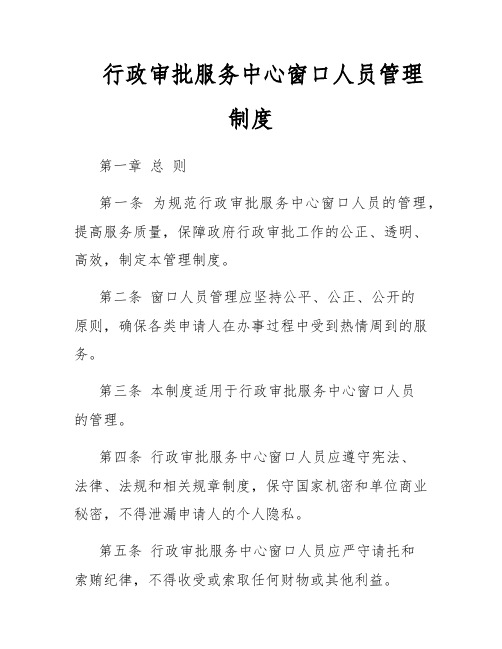 行政审批服务中心窗口人员管理制度

第一章 总 则

第一条 为规范行政审批服务中心窗口人员的管理，提高服务质量，保障政府行政审批工作的公正、透明、高效，制定本管理制度。

第二条 窗口人员管理应坚持公平、公正、公开的原则，确保各类申请人在办事过程中受到热情周到的服务。

第三条 本制度适用于行政审批服务中心窗口人员的管理。

第四条 行政审批服务中心窗口人员应遵守宪法、法律、法规和相关规章制度，保守国家机密和单位商业秘密，不得泄漏申请人的个人隐私。

第五条 行政审批服务中心窗口人员应严守请托和索贿纪律，不得收受或索取任何财物或其他利益。